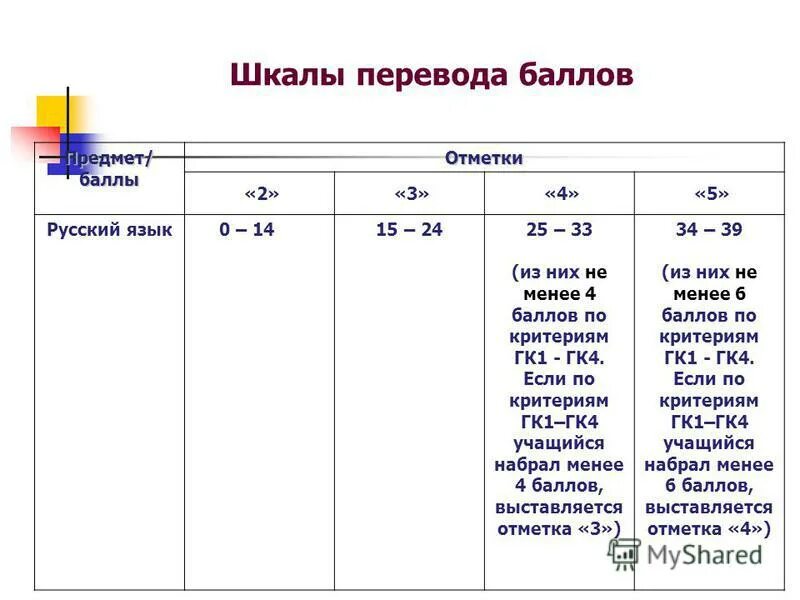 Шкалы перевода баллов

| Предмет/ баллы | Отметки | | | |
|---|---|---|---|---|
| | «2» | «3» | «4» | «5» |
| Русский язык | 0 – 14 | 15 – 24 | 25 – 33 (из них не менее 4 баллов по критериям ГК1 - ГК4. Если по критериям ГК1–ГК4 учащийся набрал менее 4 баллов, выставляется отметка «3») | 34 – 39 (из них не менее 6 баллов по критериям ГК1 - ГК4. Если по критериям ГК1–ГК4 учащийся набрал менее 6 баллов, выставляется отметка «4») |

MyShared